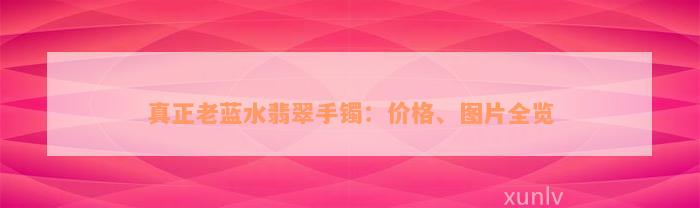 真正老蓝水翡翠手镯：价格、图片全览

xunlv